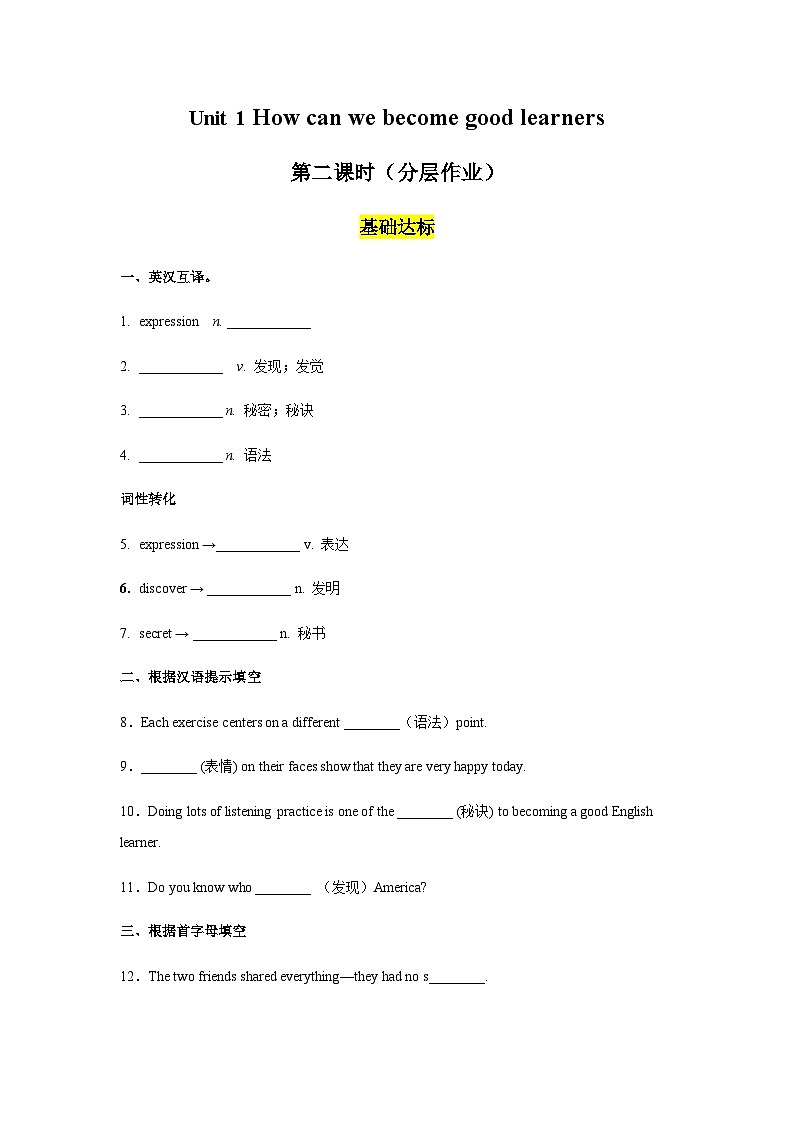 Unit 1 How can we become good learners

第二课时（分层作业）

基础达标

一、英汉互译。

1. expression n. ____________

2. ____________ v. 发现；发觉

3. ____________ n. 秘密；秘诀

4. ____________ n. 语法

词性转化

5. expression →____________ v. 表达

6. discover → ____________ n. 发明

7. secret → ____________ n. 秘书

二、根据汉语提示填空

8．Each exercise centers on a different ________（语法）point.

9．________ (表情) on their faces show that they are very happy today.

10．Doing lots of listening practice is one of the ________ (秘诀) to becoming a good English learner.

11．Do you know who ________ （发现）America?

三、根据首字母填空

12．The two friends shared everything—they had no s________.